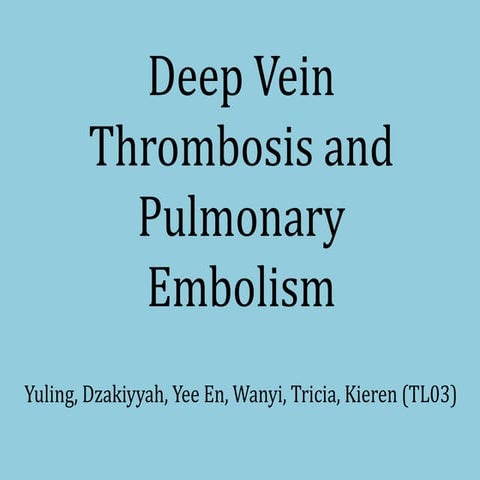 Deep Vein Thrombosis and Pulmonary Embolism

Yuling, Dzakiyyah, Yee En, Wanyi, Tricia, Kieren (TL03)